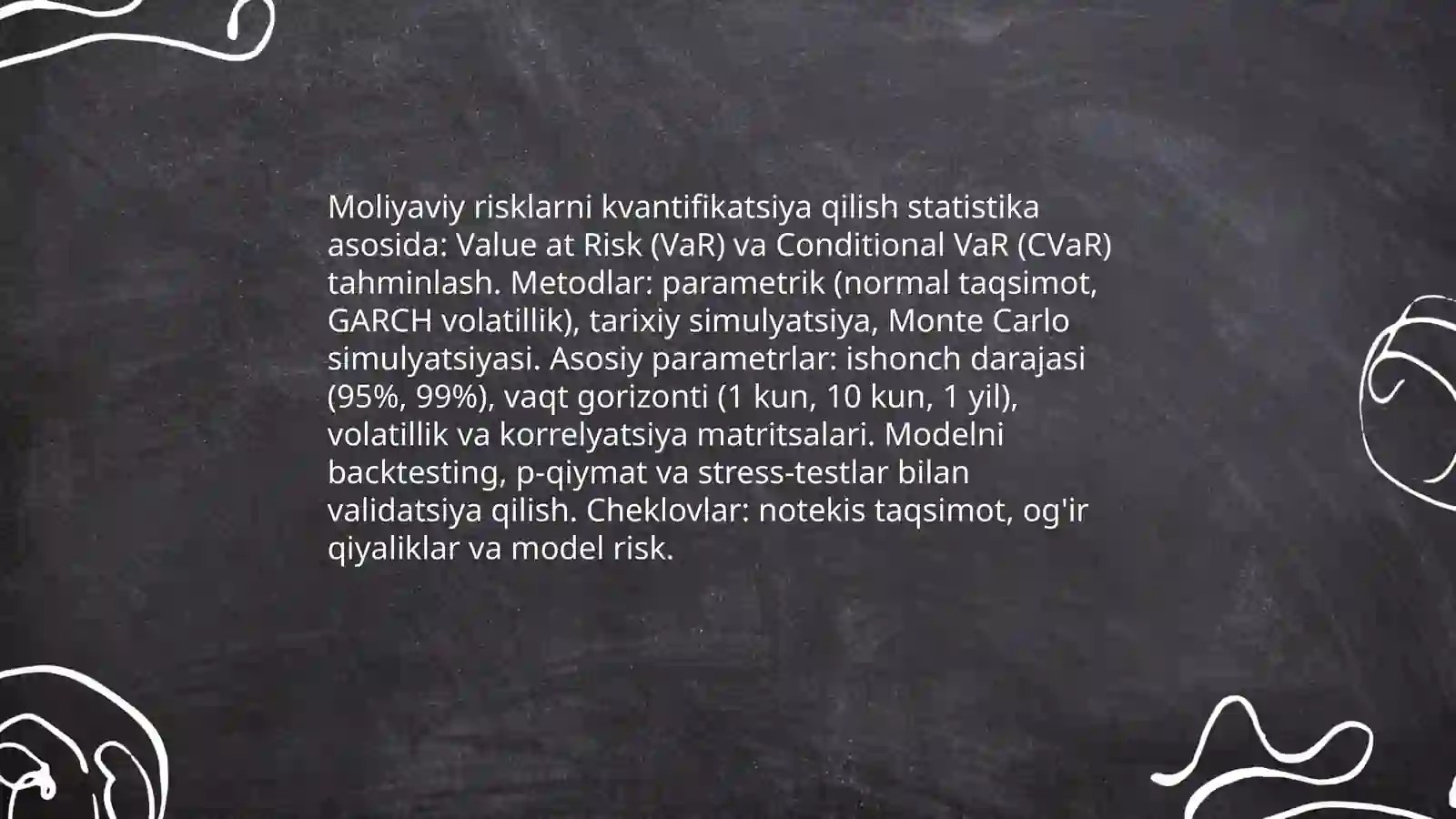 Moliyaviy risklarni kvantifikatsiya qilish statistika asosida: Value at Risk (VaR) va Conditional VaR (CVaR) tahminlash. Metodlar: parametrik (normal taqsimot, GARCH volatillik), tarixiy simulyatsiya, Monte Carlo simulyatsiyasi. Asosiy parametrlar: ishonch darajasi (95%, 99%), vaqt gorizonti (1 kun, 10 kun, 1 yil), volatillik va korrelyatsiya matritsalari. Modelni backtesting, p-qiymat va stress-testlar bilan validatsiya qilish. Cheklovlar: notekis taqsimot, og'ir qiyaliklar va model risk.